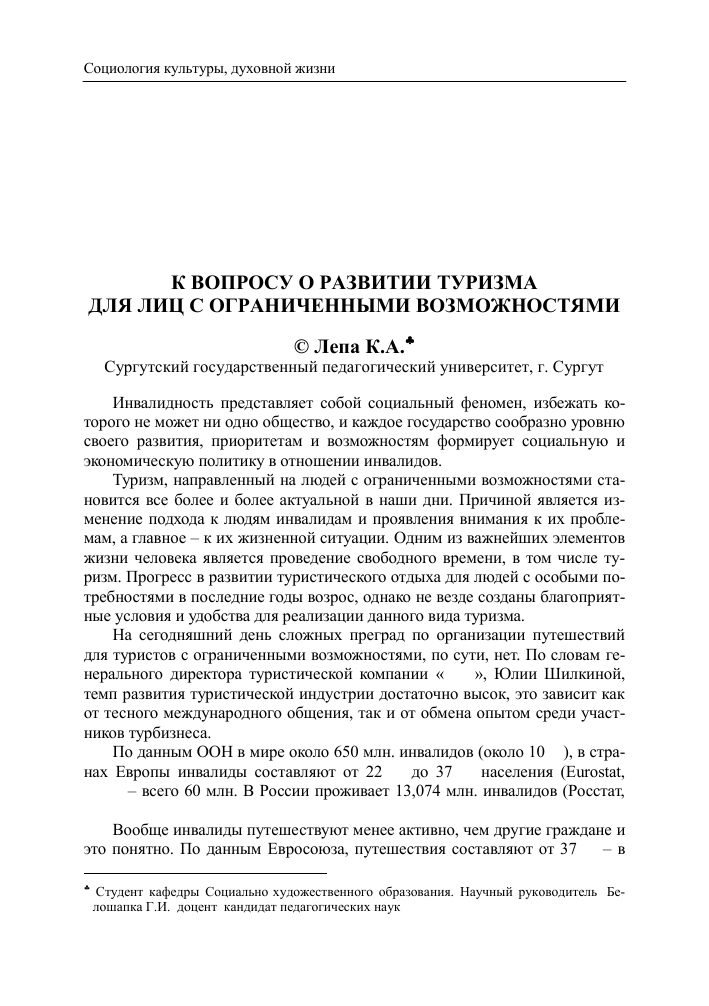 Социология культуры, духовной жизни

К ВОПРОСУ О РАЗВИТИИ ТУРИЗМА
ДЛЯ ЛИЦ С ОГРАНИЧЕННЫМИ ВОЗМОЖНОСТЯМИ

© Лепа К.А.♣
Сургутский государственный педагогический университет, г. Сургут

Инвалидность представляет собой социальный феномен, избежать которого не может ни одно общество, и каждое государство сообразно уровню своего развития, приоритетам и возможностям формирует социальную и экономическую политику в отношении инвалидов.

Туризм, направленный на людей с ограниченными возможностями становится все более и более актуальной в наши дни. Причиной является изменение подхода к людям инвалидам и проявления внимания к их проблемам, а главное – к их жизненной ситуации. Одним из важнейших элементов жизни человека является проведение свободного времени, в том числе туризм. Прогресс в развитии туристического отдыха для людей с особыми потребностями в последние годы возрос, однако не везде созданы благоприятные условия и удобства для реализации данного вида туризма.

На сегодняшний день сложных преград по организации путешествий для туристов с ограниченными возможностями, по сути, нет. По словам генерального директора туристической компании « », Юлии Шилкиной, темп развития туристической индустрии достаточно высок, это зависит как от тесного международного общения, так и от обмена опытом среди участников турбизнеса.

По данным ООН в мире около 650 млн. инвалидов (около 10 ), в странах Европы инвалиды составляют от 22 до 37 населения (Eurostat, – всего 60 млн. В России проживает 13,074 млн. инвалидов (Росстат,

Вообще инвалиды путешествуют менее активно, чем другие граждане и это понятно. По данным Евросоюза, путешествия составляют от 37 – в

♣ Студент кафедры Социально художественного образования. Научный руководитель Белошапка Г.И. доцент кандидат педагогических наук